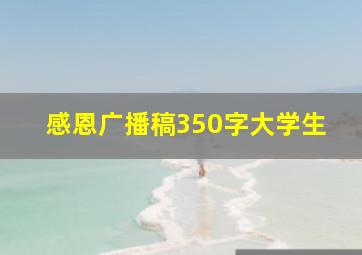 感恩广播稿350字大学生